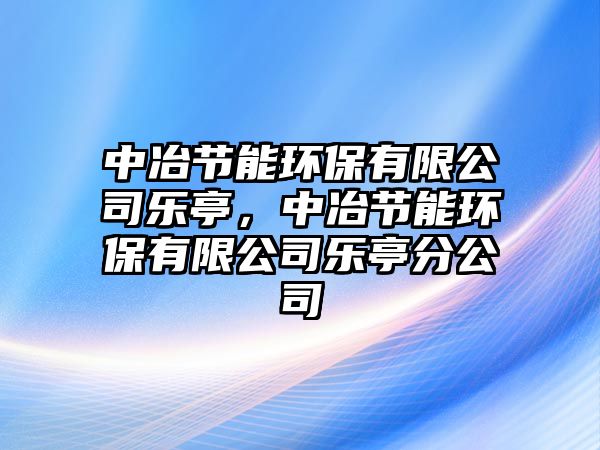 中冶节能环保有限公司乐亭，中冶节能环保有限公司乐亭分公司